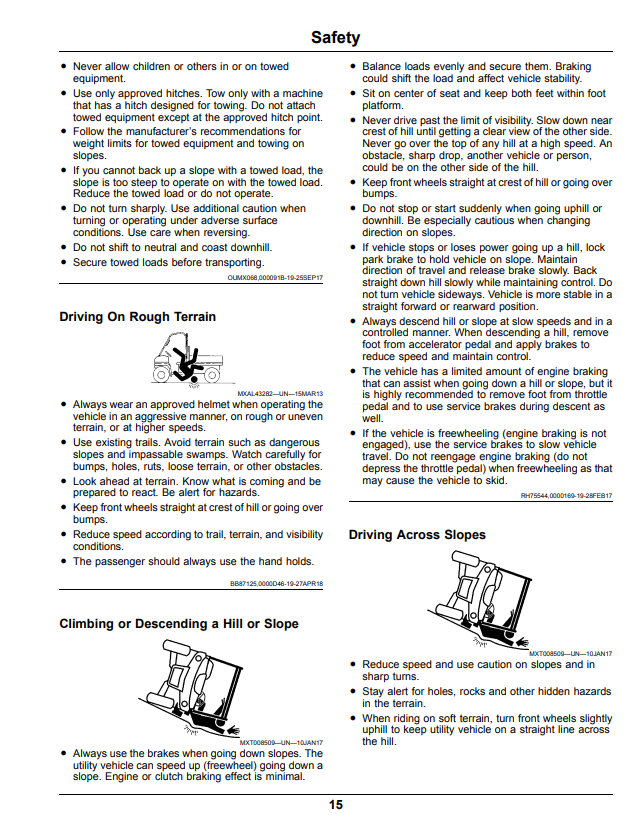 Safety

• Never allow children or others in or on towed equipment.
• Use only approved hitches. Tow only with a machine that has a hitch designed for towing. Do not attach towed equipment except at the approved hitch point.
• Follow the manufacturer's recommendations for weight limits for towed equipment and towing on slopes.
• If you cannot back up a slope with a towed load, the slope is too steep to operate on with the towed load. Reduce the towed load or do not operate.
• Do not turn sharply. Use additional caution when turning or operating under adverse surface conditions. Use care when reversing.
• Do not shift to neutral and coast downhill.
• Secure towed loads before transporting.

OUMX068,000091B-19-25SEP17

Driving On Rough Terrain

MXAL43282—UN—15MAR13

• Always wear an approved helmet when operating the vehicle in an aggressive manner, on rough or uneven terrain, or at higher speeds.
• Use existing trails. Avoid terrain such as dangerous slopes and impassable swamps. Watch carefully for bumps, holes, ruts, loose terrain, or other obstacles.
• Look ahead at terrain. Know what is coming and be prepared to react. Be alert for hazards.
• Keep front wheels straight at crest of hill or going over bumps.
• Reduce speed according to trail, terrain, and visibility conditions.
• The passenger should always use the hand holds.

BB87125,0000D46-19-27APR18

Climbing or Descending a Hill or Slope

MXT008509—UN—10JAN17

• Always use the brakes when going down slopes. The utility vehicle can speed up (freewheel) going down a slope. Engine or clutch braking effect is minimal.

• Balance loads evenly and secure them. Braking could shift the load and affect vehicle stability.
• Sit on center of seat and keep both feet within foot platform.
• Never drive past the limit of visibility. Slow down near crest of hill until getting a clear view of the other side. Never go over the top of any hill at a high speed. An obstacle, sharp drop, another vehicle or person, could be on the other side of the hill.
• Keep front wheels straight at crest of hill or going over bumps.
• Do not stop or start suddenly when going uphill or downhill. Be especially cautious when changing direction on slopes.
• If vehicle stops or loses power going up a hill, lock park brake to hold vehicle on slope. Maintain direction of travel and release brake slowly. Back straight down hill slowly while maintaining control. Do not turn vehicle sideways. Vehicle is more stable in a straight forward or rearward position.
• Always descend hill or slope at slow speeds and in a controlled manner. When descending a hill, remove foot from accelerator pedal and apply brakes to reduce speed and maintain control.
• The vehicle has a limited amount of engine braking that can assist when going down a hill or slope, but it is highly recommended to remove foot from throttle pedal and to use service brakes during descent as well.
• If the vehicle is freewheeling (engine braking is not engaged), use the service brakes to slow vehicle travel. Do not reengage engine braking (do not depress the throttle pedal) when freewheeling as that may cause the vehicle to skid.

RH75544,0000169-19-28FEB17

Driving Across Slopes

MXT008509—UN—10JAN17

• Reduce speed and use caution on slopes and in sharp turns.
• Stay alert for holes, rocks and other hidden hazards in the terrain.
• When riding on soft terrain, turn front wheels slightly uphill to keep utility vehicle on a straight line across the hill.

15